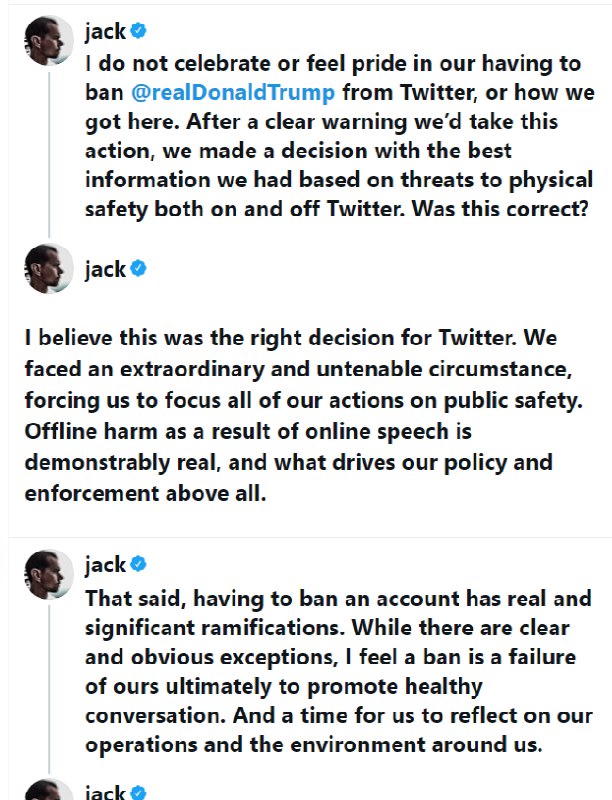 jack

I do not celebrate or feel pride in our having to ban @realDonaldTrump from Twitter, or how we got here. After a clear warning we'd take this action, we made a decision with the best information we had based on threats to physical safety both on and off Twitter. Was this correct?

jack

I believe this was the right decision for Twitter. We faced an extraordinary and untenable circumstance, forcing us to focus all of our actions on public safety. Offline harm as a result of online speech is demonstrably real, and what drives our policy and enforcement above all.

jack

That said, having to ban an account has real and significant ramifications. While there are clear and obvious exceptions, I feel a ban is a failure of ours ultimately to promote healthy conversation. And a time for us to reflect on our operations and the environment around us.

jack